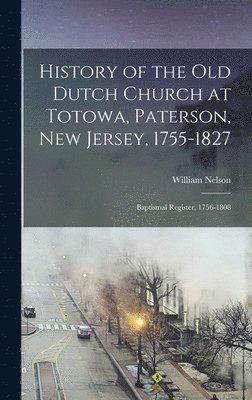 History of the Old Dutch Church at Totowa, Paterson, New Jersey, 1755-1827

William Nelson

Baptismal Register, 1756-1808